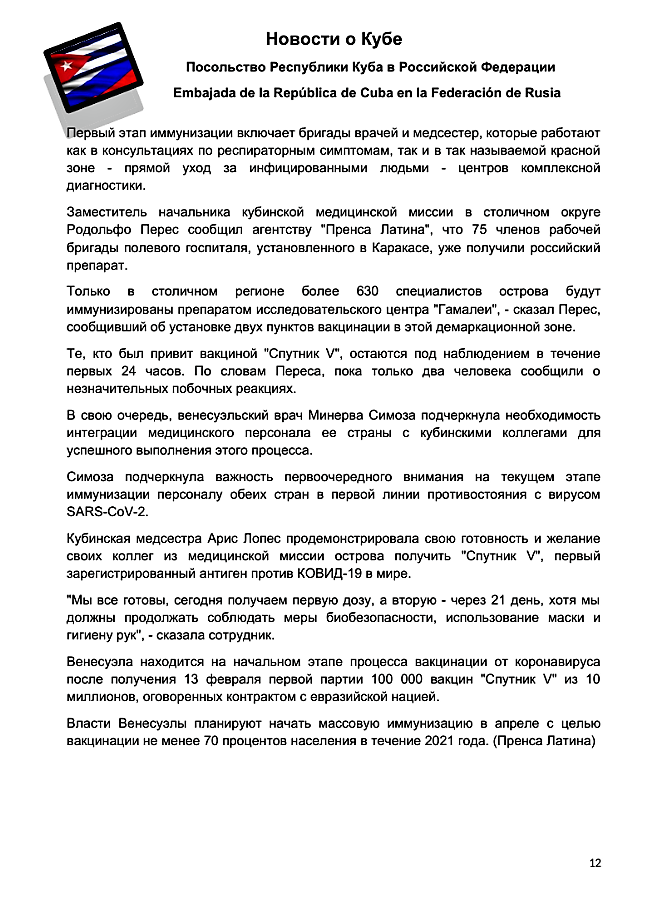 Новости о Кубе

Посольство Республики Куба в Российской Федерации

Embajada de la República de Cuba en la Federación de Rusia

Первый этап иммунизации включает бригады врачей и медсестер, которые работают как в консультациях по респираторным симптомам, так и в так называемой красной зоне - прямой уход за инфицированными людьми - центров комплексной диагностики.

Заместитель начальника кубинской медицинской миссии в столичном округе Родольфо Перес сообщил агентству "Пренса Латина", что 75 членов рабочей бригады полевого госпиталя, установленного в Каракасе, уже получили российский препарат.

Только в столичном регионе более 630 специалистов острова будут иммунизированы препаратом исследовательского центра "Гамалеи", - сказал Перес, сообщивший об установке двух пунктов вакцинации в этой демаркационной зоне.

Те, кто был привит вакциной "Спутник V", остаются под наблюдением в течение первых 24 часов. По словам Переса, пока только два человека сообщили о незначительных побочных реакциях.

В свою очередь, венесуэльский врач Минерва Симоза подчеркнула необходимость интеграции медицинского персонала ее страны с кубинскими коллегами для успешного выполнения этого процесса.

Симоза подчеркнула важность первоочередного внимания на текущем этапе иммунизации персоналу обеих стран в первой линии противостояния с вирусом SARS-CoV-2.

Кубинская медсестра Арис Лопес продемонстрировала свою готовность и желание своих коллег из медицинской миссии острова получить "Спутник V", первый зарегистрированный антиген против КОВИД-19 в мире.

"Мы все готовы, сегодня получаем первую дозу, а вторую - через 21 день, хотя мы должны продолжать соблюдать меры биобезопасности, использование маски и гигиену рук", - сказала сотрудник.

Венесуэла находится на начальном этапе процесса вакцинации от коронавируса после получения 13 февраля первой партии 100 000 вакцин "Спутник V" из 10 миллионов, оговоренных контрактом с евразийской нацией.

Власти Венесуэлы планируют начать массовую иммунизацию в апреле с целью вакцинации не менее 70 процентов населения в течение 2021 года. (Пренса Латина)

12